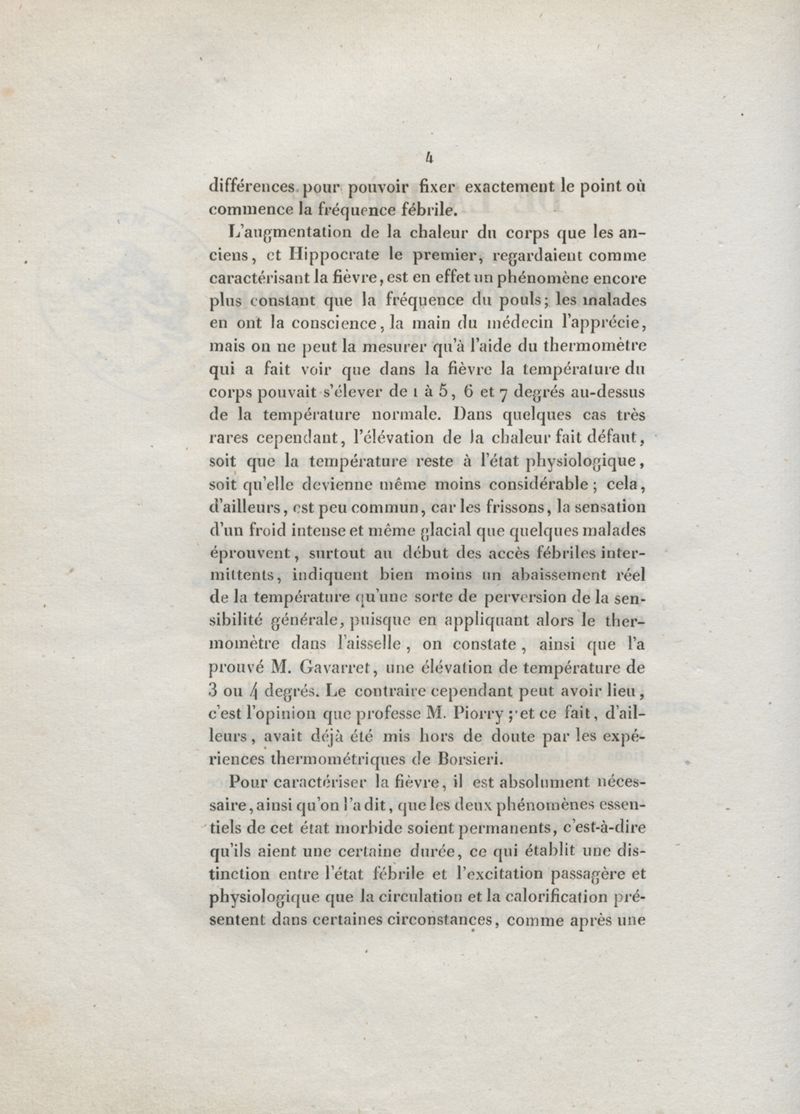 4

différences pour pouvoir fixer exactement le point où commence la fréquence fébrile.

L'augmentation de la chaleur du corps que les anciens, et Hippocrate le premier, regardaient comme caractérisant la fièvre, est en effet un phénomène encore plus constant que la fréquence du pouls; les malades en ont la conscience, la main du médecin l'apprécie, mais on ne peut la mesurer qu'à l'aide du thermomètre qui a fait voir que dans la fièvre la température du corps pouvait s'élever de 1 à 5, 6 et 7 degrés au-dessus de la température normale. Dans quelques cas très rares cependant, l'élévation de la chaleur fait défaut, soit que la température reste à l'état physiologique, soit qu'elle devienne même moins considérable; cela, d'ailleurs, est peu commun, car les frissons, la sensation d'un froid intense et même glacial que quelques malades éprouvent, surtout au début des accès fébriles intermittents, indiquent bien moins un abaissement réel de la température qu'une sorte de perversion de la sensibilité générale, puisque en appliquant alors le thermomètre dans l'aisselle, on constate, ainsi que l'a prouvé M. Gavarret, une élévation de température de 3 ou 4 degrés. Le contraire cependant peut avoir lieu, c'est l'opinion que professe M. Piorry; et ce fait, d'ailleurs, avait déjà été mis hors de doute par les expériences thermométriques de Borsieri.

Pour caractériser la fièvre, il est absolument nécessaire, ainsi qu'on l'a dit, que les deux phénomènes essentiels de cet état morbide soient permanents, c'est-à-dire qu'ils aient une certaine durée, ce qui établit une distinction entre l'état fébrile et l'excitation passagère et physiologique que la circulation et la calorification présentent dans certaines circonstances, comme après une